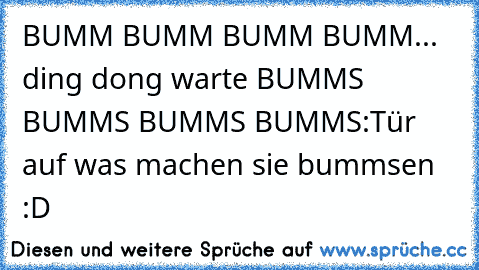 BUMM BUMM BUMM BUMM... ding dong warte BUMMS BUMMS BUMMS BUMMS:Tür auf was machen sie bummsen :D

Diesen und weitere Sprüche auf www.sprüche.cc